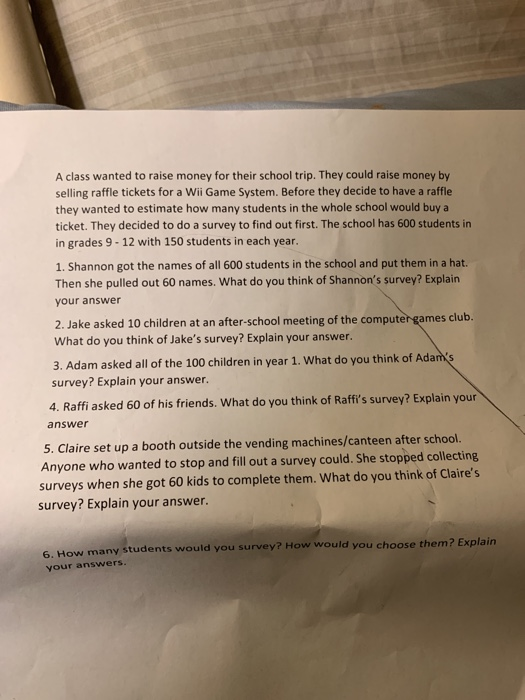 A class wanted to raise money for their school trip. They could raise money by selling raffle tickets for a Wii Game System. Before they decide to have a raffle they wanted to estimate how many students in the whole school would buy a ticket. They decided to do a survey to find out first. The school has 600 students in in grades 9 - 12 with 150 students in each year.

1. Shannon got the names of all 600 students in the school and put them in a hat. Then she pulled out 60 names. What do you think of Shannon's survey? Explain your answer

2. Jake asked 10 children at an after-school meeting of the computer games club. What do you think of Jake's survey? Explain your answer.

3. Adam asked all of the 100 children in year 1. What do you think of Adam's survey? Explain your answer.

4. Raffi asked 60 of his friends. What do you think of Raffi's survey? Explain your answer

5. Claire set up a booth outside the vending machines/canteen after school. Anyone who wanted to stop and fill out a survey could. She stopped collecting surveys when she got 60 kids to complete them. What do you think of Claire's survey? Explain your answer.

6. How many students would you survey? How would you choose them? Explain your answers.